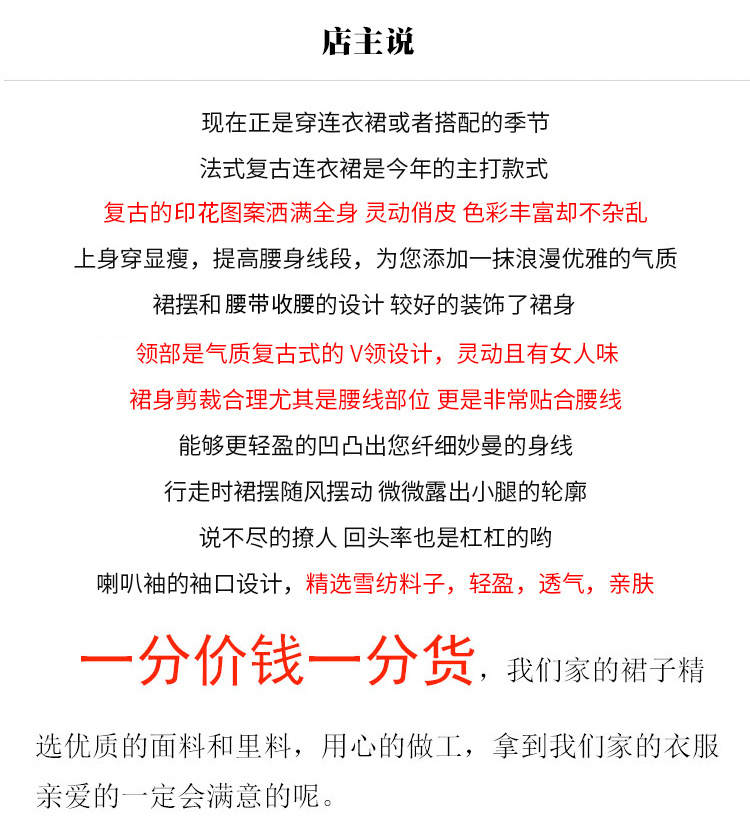 店主说

现在正是穿连衣裙或者搭配的季节
法式复古连衣裙是今年的主打款式
复古的印花图案洒满全身 灵动俏皮 色彩丰富却不杂乱
上身穿显瘦，提高腰身线段，为您添加一抹浪漫优雅的气质
裙摆和 腰带收腰的设计 较好的装饰了裙身
领部是气质复古式的 V领设计，灵动且有女人味
裙身剪裁合理尤其是腰线部位 更是非常贴合腰线
能够更轻盈的凹凸出您纤细妙曼的身线
行走时裙摆随风摆动 微微露出小腿的轮廓
说不尽的撩人 回头率也是杠杠的哟
喇叭袖的袖口设计，精选雪纺料子，轻盈，透气，亲肤

一分价钱一分货，我们家的裙子精选优质的面料和里料，用心的做工，拿到我们家的衣服亲爱的一定会满意的呢。